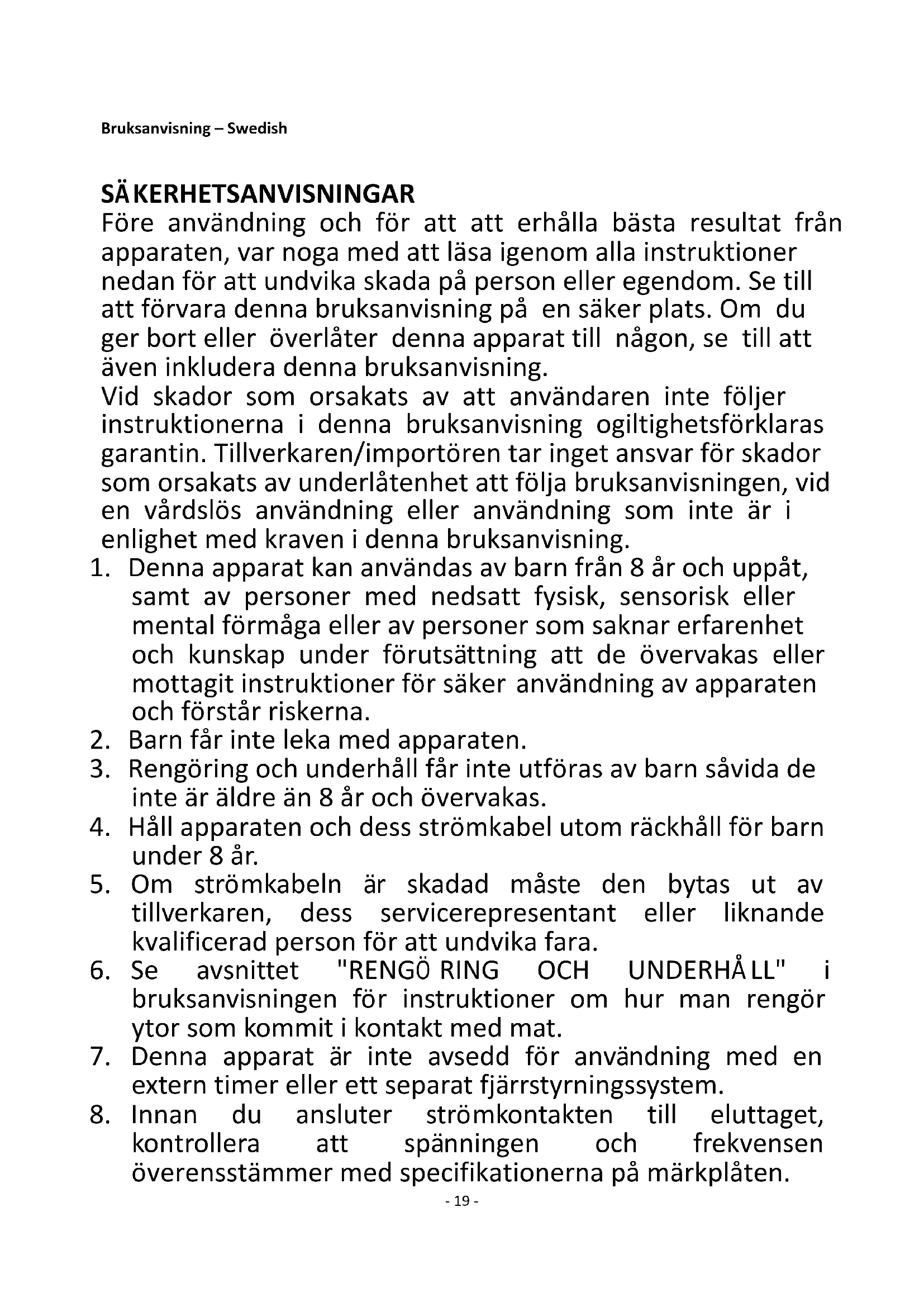 Bruksanvisning – Swedish

SÄKERHETSANVISNINGAR
Före användning och för att att erhålla bästa resultat från apparaten, var noga med att läsa igenom alla instruktioner nedan för att undvika skada på person eller egendom. Se till att förvara denna bruksanvisning på en säker plats. Om du ger bort eller överlåter denna apparat till någon, se till att även inkludera denna bruksanvisning.
Vid skador som orsakats av att användaren inte följer instruktionerna i denna bruksanvisning ogiltighetsförklaras garantin. Tillverkaren/importören tar inget ansvar för skador som orsakats av underlåtenhet att följa bruksanvisningen, vid en vårdslös användning eller användning som inte är i enlighet med kraven i denna bruksanvisning.
1. Denna apparat kan användas av barn från 8 år och uppåt, samt av personer med nedsatt fysisk, sensorisk eller mental förmåga eller av personer som saknar erfarenhet och kunskap under förutsättning att de övervakas eller mottagit instruktioner för säker användning av apparaten och förstår riskerna.
2. Barn får inte leka med apparaten.
3. Rengöring och underhåll får inte utföras av barn såvida de inte är äldre än 8 år och övervakas.
4. Håll apparaten och dess strömkabel utom räckhåll för barn under 8 år.
5. Om strömkabeln är skadad måste den bytas ut av tillverkaren, dess servicerepresentant eller liknande kvalificerad person för att undvika fara.
6. Se avsnittet "RENGÖRING OCH UNDERHÅLL" i bruksanvisningen för instruktioner om hur man rengör ytor som kommit i kontakt med mat.
7. Denna apparat är inte avsedd för användning med en extern timer eller ett separat fjärrstyrningssystem.
8. Innan du ansluter strömkontakten till eluttaget, kontrollera att spänningen och frekvensen överensstämmer med specifikationerna på märkplåten.
- 19 -